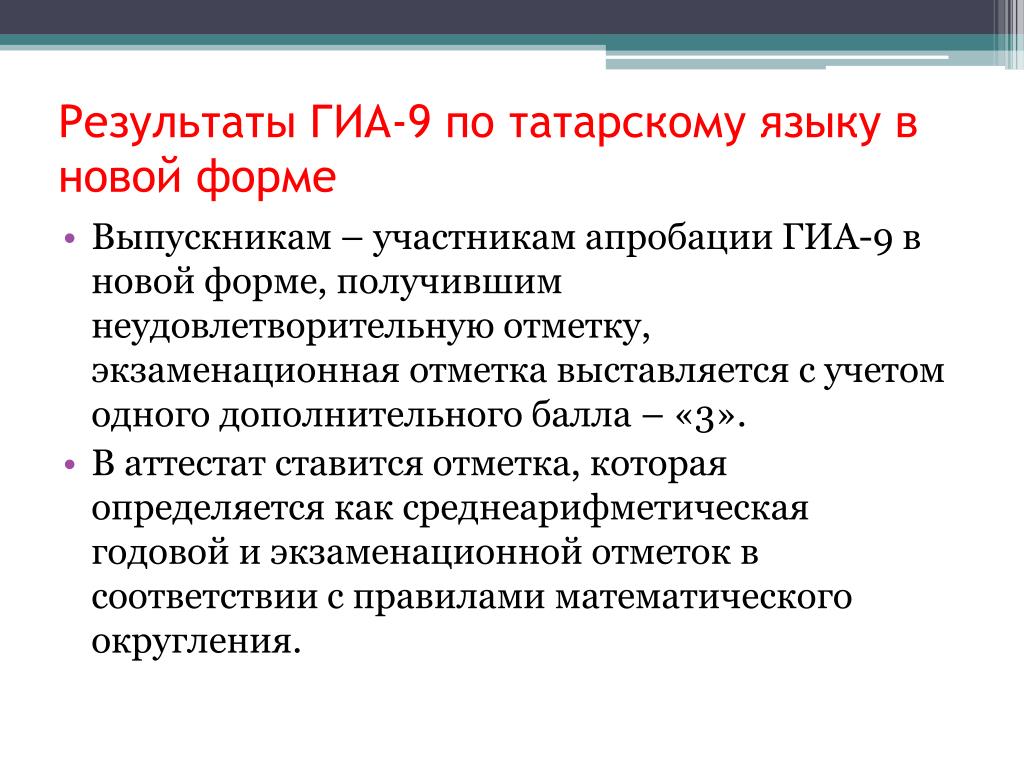 Результаты ГИА-9 по татарскому языку в новой форме

• Выпускникам – участникам апробации ГИА-9 в новой форме, получившим неудовлетворительную отметку, экзаменационная отметка выставляется с учетом одного дополнительного балла – «3».

• В аттестат ставится отметка, которая определяется как среднеарифметическая годовой и экзаменационной отметок в соответствии с правилами математического округления.